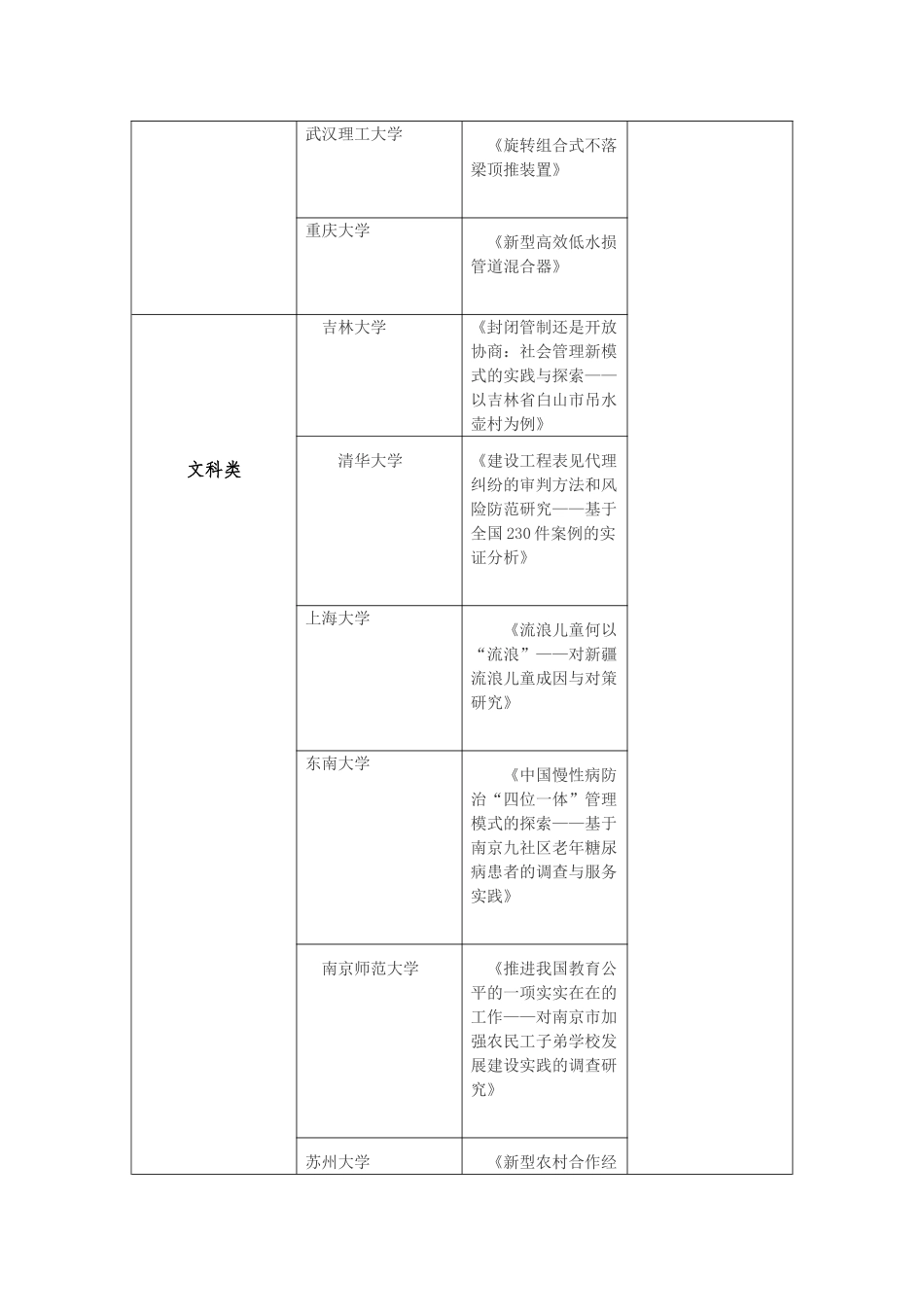 |  |  |  |  |
|---|---|---|---|
|  | 武汉理工大学 | 《旋转组合式不落梁顶推装置》 |  |
|  | 重庆大学 | 《新型高效低水损管道混合器》 |  |
| 文科类 | 吉林大学 | 《封闭管制还是开放协商：社会管理新模式的实践与探索——以吉林省白山市吊水壶村为例》 |  |
|  | 清华大学 | 《建设工程表见代理纠纷的审判方法和风险防范研究——基于全国230件案例的实证分析》 |  |
|  | 上海大学 | 《流浪儿童何以“流浪”——对新疆流浪儿童成因与对策研究》 |  |
|  | 东南大学 | 《中国慢性病防治“四位一体”管理模式的探索——基于南京九社区老年糖尿病患者的调查与服务实践》 |  |
|  | 南京师范大学 | 《推进我国教育公平的一项实实在在的工作——对南京市加强农民工子弟学校发展建设实践的调查研究》 |  |
|  | 苏州大学 | 《新型农村合作经 |  |